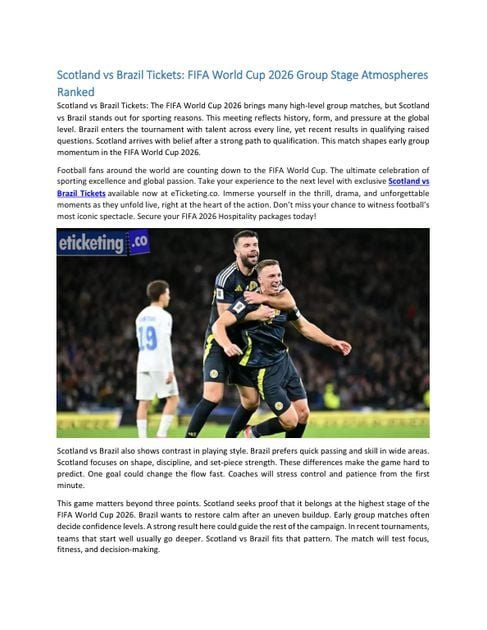 Scotland vs Brazil Tickets: FIFA World Cup 2026 Group Stage Atmospheres Ranked

Scotland vs Brazil Tickets: The FIFA World Cup 2026 brings many high-level group matches, but Scotland vs Brazil stands out for sporting reasons. This meeting reflects history, form, and pressure at the global level. Brazil enters the tournament with talent across every line, yet recent results in qualifying raised questions. Scotland arrives with belief after a strong path to qualification. This match shapes early group momentum in the FIFA World Cup 2026.

Football fans around the world are counting down to the FIFA World Cup. The ultimate celebration of sporting excellence and global passion. Take your experience to the next level with exclusive Scotland vs Brazil Tickets available now at eTicketing.co. Immerse yourself in the thrill, drama, and unforgettable moments as they unfold live, right at the heart of the action. Don't miss your chance to witness football's most iconic spectacle. Secure your FIFA 2026 Hospitality packages today!

eticketing.co

19

Scotland vs Brazil also shows contrast in playing style. Brazil prefers quick passing and skill in wide areas. Scotland focuses on shape, discipline, and set-piece strength. These differences make the game hard to predict. One goal could change the flow fast. Coaches will stress control and patience from the first minute.

This game matters beyond three points. Scotland seeks proof that it belongs at the highest stage of the FIFA World Cup 2026. Brazil wants to restore calm after an uneven buildup. Early group matches often decide confidence levels. A strong result here could guide the rest of the campaign. In recent tournaments, teams that start well usually go deeper. Scotland vs Brazil fits that pattern. The match will test focus, fitness, and decision-making.